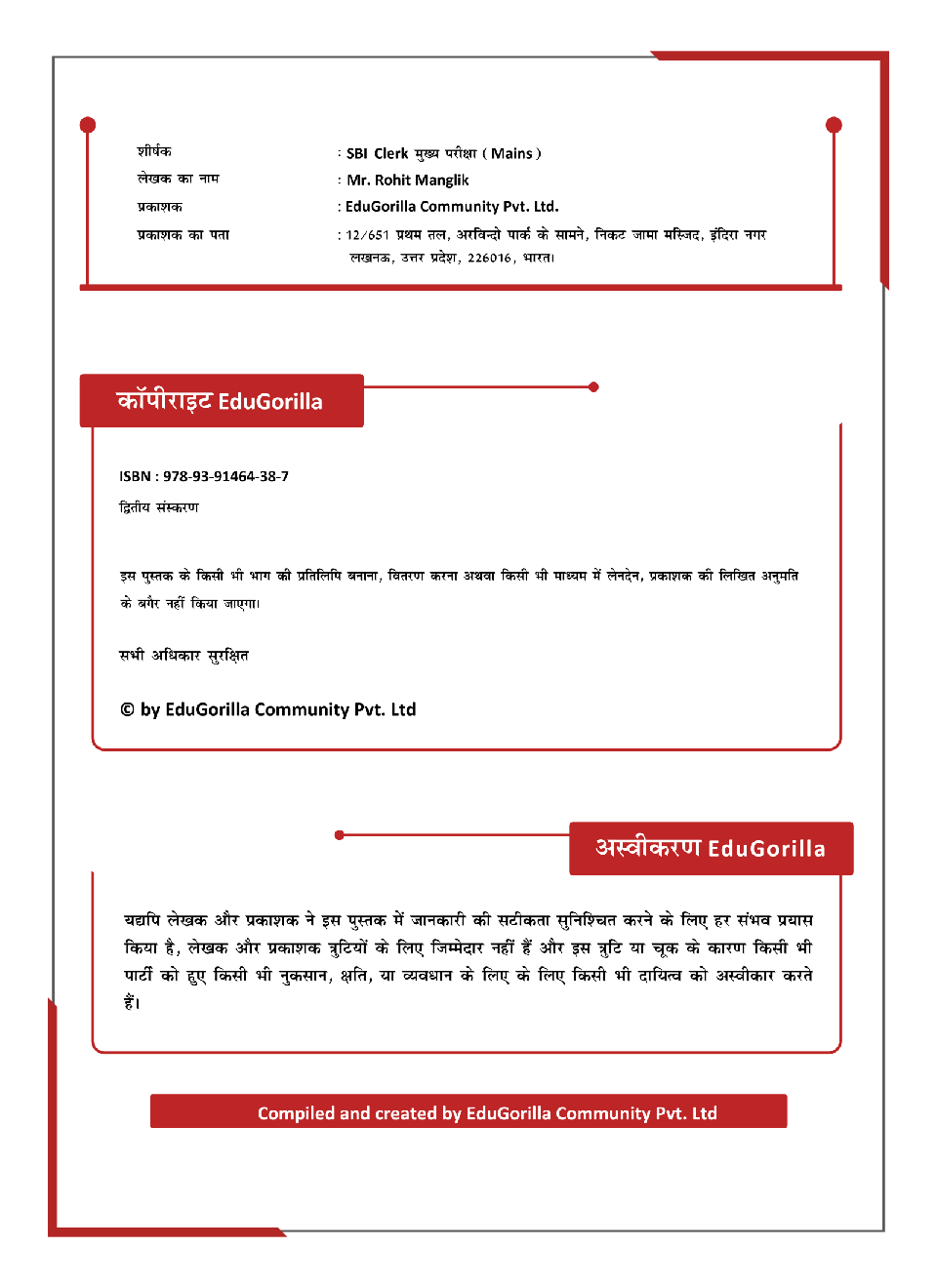 शीर्षक : SBI Clerk मुख्य परीक्षा ( Mains )

लेखक का नाम : Mr. Rohit Manglik

प्रकाशक : EduGorilla Community Pvt. Ltd.

प्रकाशक का पता : 12/651 प्रथम तल, अरविन्दो पार्क के सामने, निकट जामा मस्जिद, इंदिरा नगर लखनऊ, उत्तर प्रदेश, 226016, भारत।

कॉपीराइट EduGorilla

ISBN : 978-93-91464-38-7

द्वितीय संस्करण

इस पुस्तक के किसी भी भाग की प्रतिलिपि बनाना, वितरण करना अथवा किसी भी माध्यम में लेनदेन, प्रकाशक की लिखित अनुमति के बगैर नहीं किया जाएगा।

सभी अधिकार सुरक्षित

© by EduGorilla Community Pvt. Ltd

अस्वीकरण EduGorilla

यद्यपि लेखक और प्रकाशक ने इस पुस्तक में जानकारी की सटीकता सुनिश्चित करने के लिए हर संभव प्रयास किया है, लेखक और प्रकाशक त्रुटियों के लिए जिम्मेदार नहीं हैं और इस त्रुटि या चूक के कारण किसी भी पार्टी को हुए किसी भी नुकसान, क्षति, या व्यवधान के लिए के लिए किसी भी दायित्व को अस्वीकार करते हैं।

Compiled and created by EduGorilla Community Pvt. Ltd